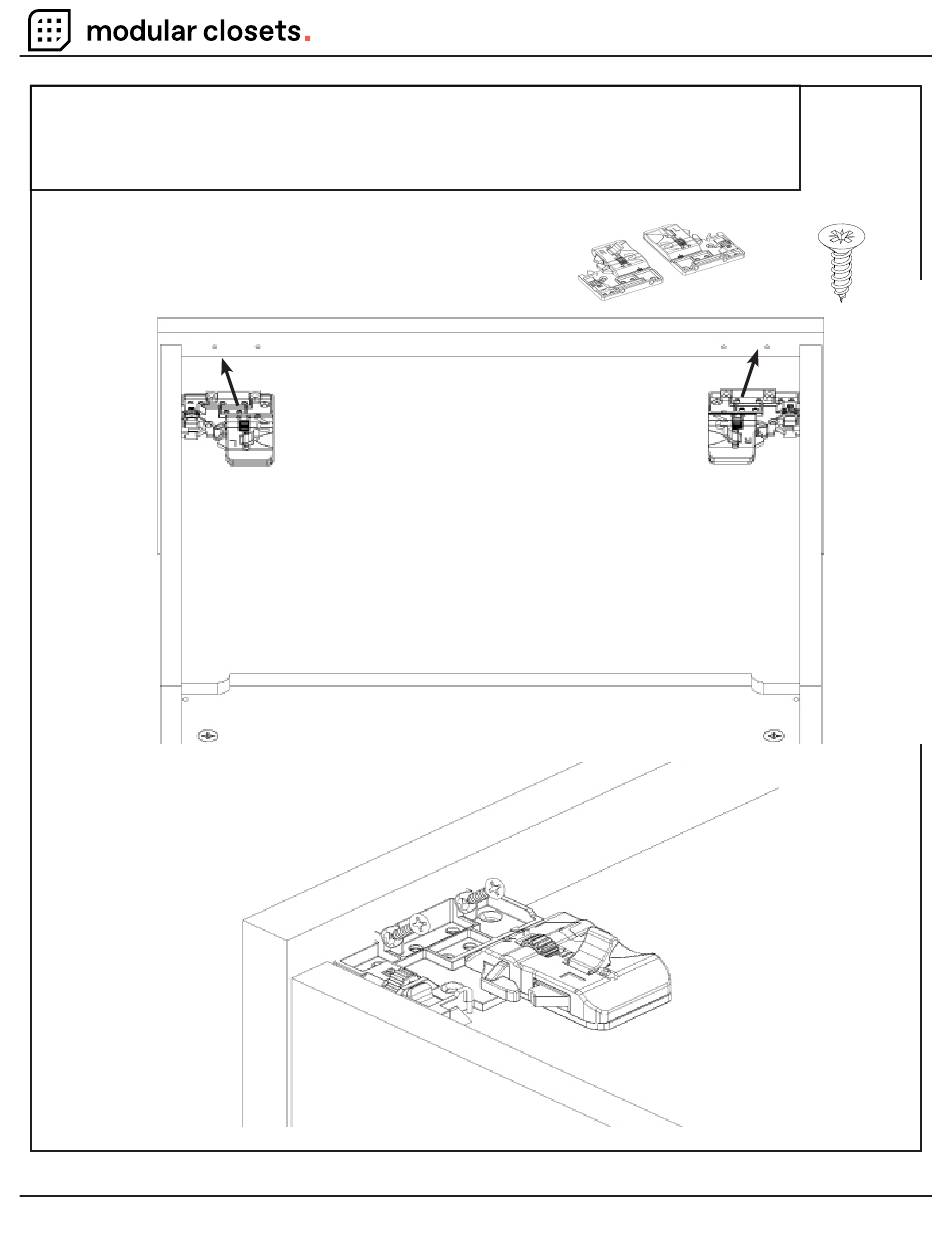 modular closets.